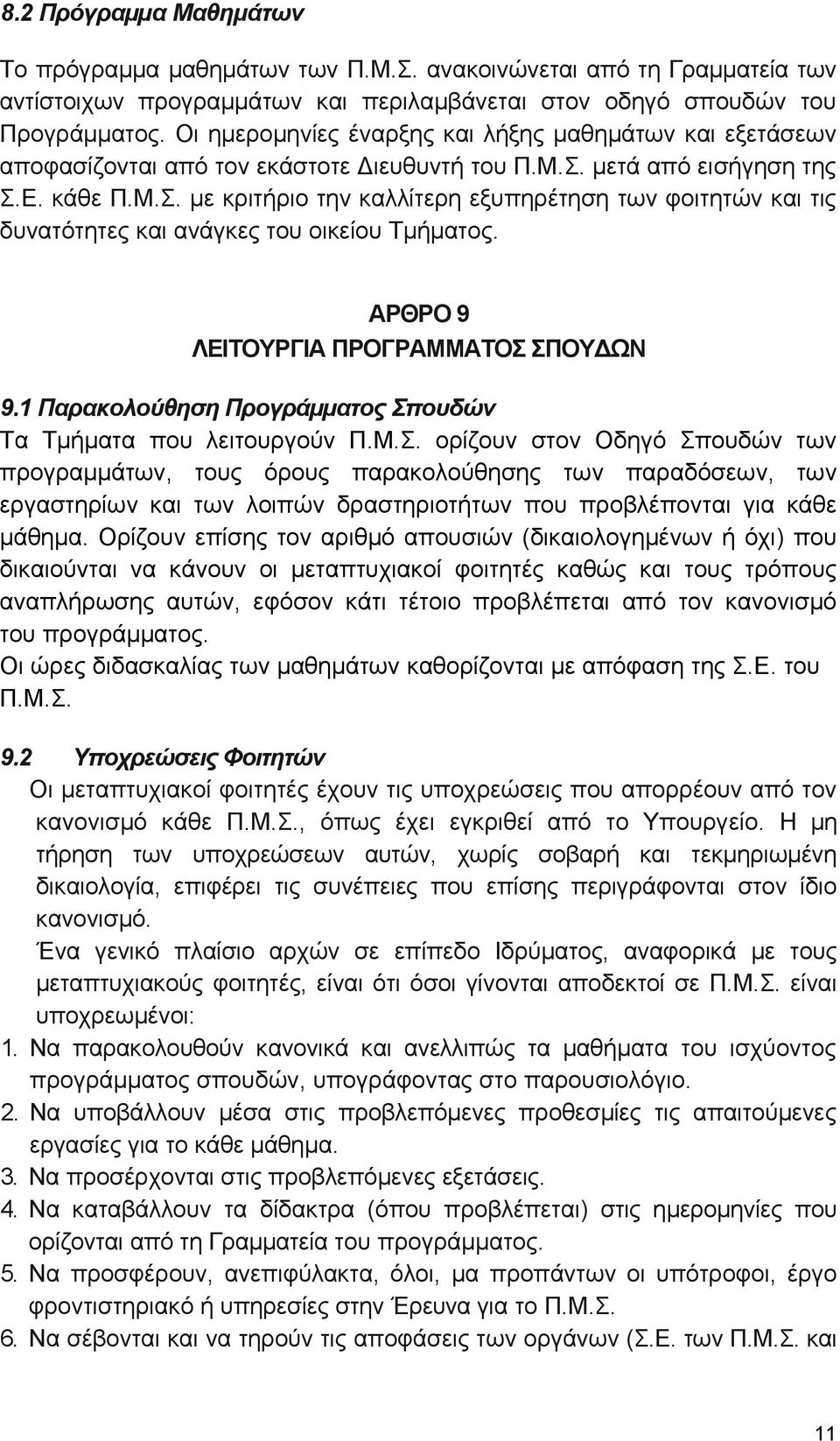 8.2 Πρόγραμμα Μαθημάτων

Το πρόγραμμα μαθημάτων των Π.Μ.Σ. ανακοινώνεται από τη Γραμματεία των αντίστοιχων προγραμμάτων και περιλαμβάνεται στον οδηγό σπουδών του Προγράμματος. Οι ημερομηνίες έναρξης και λήξης μαθημάτων και εξετάσεων αποφασίζονται από τον εκάστοτε Διευθυντή του Π.Μ.Σ. μετά από εισήγηση της Σ.Ε. κάθε Π.Μ.Σ. με κριτήριο την καλλίτερη εξυπηρέτηση των φοιτητών και τις δυνατότητες και ανάγκες του οικείου Τμήματος.

ΑΡΘΡΟ 9
ΛΕΙΤΟΥΡΓΙΑ ΠΡΟΓΡΑΜΜΑΤΟΣ ΣΠΟΥΔΩΝ

9.1 Παρακολούθηση Προγράμματος Σπουδών
Τα Τμήματα που λειτουργούν Π.Μ.Σ. ορίζουν στον Οδηγό Σπουδών των προγραμμάτων, τους όρους παρακολούθησης των παραδόσεων, των εργαστηρίων και των λοιπών δραστηριοτήτων που προβλέπονται για κάθε μάθημα. Ορίζουν επίσης τον αριθμό απουσιών (δικαιολογημένων ή όχι) που δικαιούνται να κάνουν οι μεταπτυχιακοί φοιτητές καθώς και τους τρόπους αναπλήρωσης αυτών, εφόσον κάτι τέτοιο προβλέπεται από τον κανονισμό του προγράμματος.
Οι ώρες διδασκαλίας των μαθημάτων καθορίζονται με απόφαση της Σ.Ε. του Π.Μ.Σ.

9.2 Υποχρεώσεις Φοιτητών
Οι μεταπτυχιακοί φοιτητές έχουν τις υποχρεώσεις που απορρέουν από τον κανονισμό κάθε Π.Μ.Σ., όπως έχει εγκριθεί από το Υπουργείο. Η μη τήρηση των υποχρεώσεων αυτών, χωρίς σοβαρή και τεκμηριωμένη δικαιολογία, επιφέρει τις συνέπειες που επίσης περιγράφονται στον ίδιο κανονισμό.
Ένα γενικό πλαίσιο αρχών σε επίπεδο Ιδρύματος, αναφορικά με τους μεταπτυχιακούς φοιτητές, είναι ότι όσοι γίνονται αποδεκτοί σε Π.Μ.Σ. είναι υποχρεωμένοι:
1. Να παρακολουθούν κανονικά και ανελλιπώς τα μαθήματα του ισχύοντος προγράμματος σπουδών, υπογράφοντας στο παρουσιολόγιο.
2. Να υποβάλλουν μέσα στις προβλεπόμενες προθεσμίες τις απαιτούμενες εργασίες για το κάθε μάθημα.
3. Να προσέρχονται στις προβλεπόμενες εξετάσεις.
4. Να καταβάλλουν τα δίδακτρα (όπου προβλέπεται) στις ημερομηνίες που ορίζονται από τη Γραμματεία του προγράμματος.
5. Να προσφέρουν, ανεπιφύλακτα, όλοι, μα προπάντων οι υπότροφοι, έργο φροντιστηριακό ή υπηρεσίες στην Έρευνα για το Π.Μ.Σ.
6. Να σέβονται και να τηρούν τις αποφάσεις των οργάνων (Σ.Ε. των Π.Μ.Σ. και

11